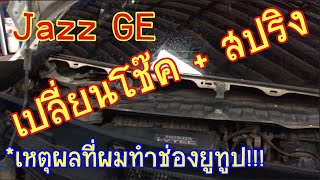 Jazz GE

เปลี่ยนโช๊ค + สปริง

HONDA i-VTEC

*เหตุผลที่ผมทำช่องยูทูป!!!